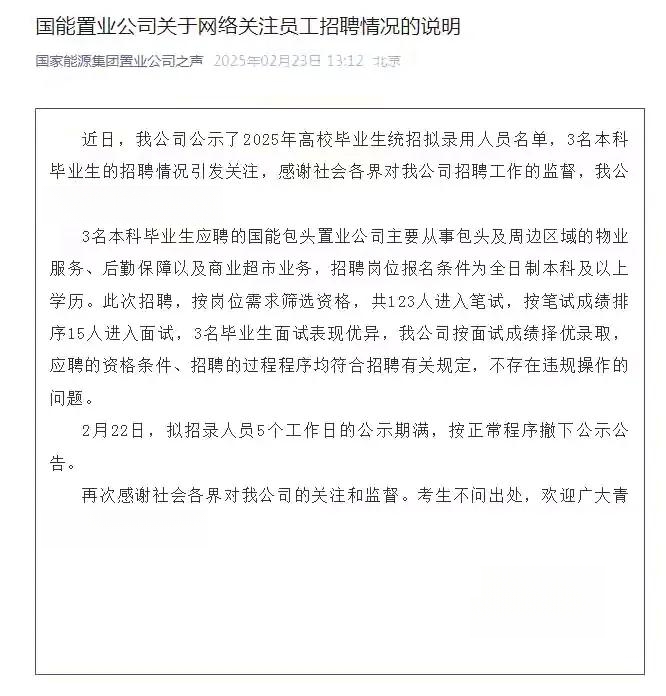 国能置业公司关于网络关注员工招聘情况的说明

国家能源集团置业公司之声 2025年02月23日 13:12 北京

近日，我公司公示了2025年高校毕业生统招拟录用人员名单，3名本科毕业生的招聘情况引发关注，感谢社会各界对我公司招聘工作的监督，我公

3名本科毕业生应聘的国能包头置业公司主要从事包头及周边区域的物业服务、后勤保障以及商业超市业务，招聘岗位报名条件为全日制本科及以上学历。此次招聘，按岗位需求筛选资格，共123人进入笔试，按笔试成绩排序15人进入面试，3名毕业生面试表现优异，我公司按面试成绩择优录取，应聘的资格条件、招聘的过程程序均符合招聘有关规定，不存在违规操作的问题。

2月22日，拟招录人员5个工作日的公示期满，按正常程序撤下公示公告。

再次感谢社会各界对我公司的关注和监督。考生不问出处，欢迎广大青